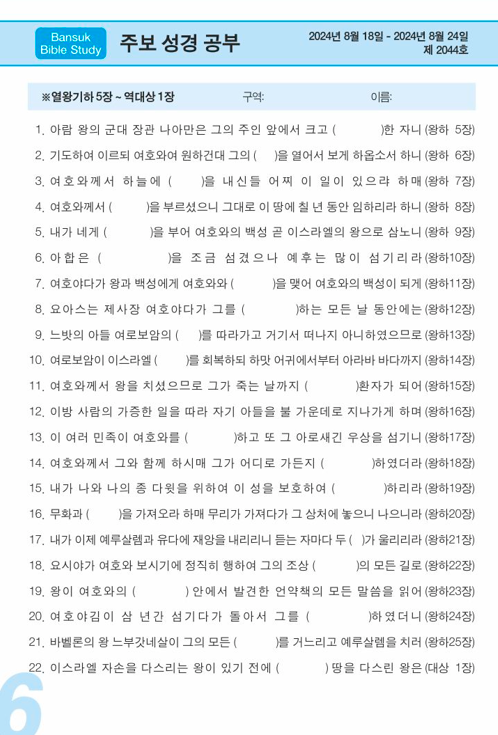 Bansuk Bible Study

주보 성경 공부

2024년 8월 18일 - 2024년 8월 24일
제 2044호

※열왕기하 5장 ~ 역대상 1장 구역: 이름:

1. 아람 왕의 군대 장관 나아만은 그의 주인 앞에서 크고 ( )한 자니 (왕하 5장)
2. 기도하여 이르되 여호와여 원하건대 그의 ( )을 열어서 보게 하옵소서 하니 (왕하 6장)
3. 여호와께서 하늘에 ( )을 내신들 어찌 이 일이 있으랴 하매 (왕하 7장)
4. 여호와께서 ( )을 부르셨으니 그대로 이 땅에 칠 년 동안 임하리라 하니 (왕하 8장)
5. 내가 네게 ( )을 부어 여호와의 백성 곧 이스라엘의 왕으로 삼노니 (왕하 9장)
6. 아합은 ( )을 조금 섬겼으나 예후는 많이 섬기리라 (왕하10장)
7. 여호야다가 왕과 백성에게 여호와와 ( )을 맺어 여호와의 백성이 되게 (왕하11장)
8. 요아스는 제사장 여호야다가 그를 ( )하는 모든 날 동안에는 (왕하12장)
9. 느밧의 아들 여로보암의 ( )를 따라가고 거기서 떠나지 아니하였으므로 (왕하13장)
10. 여로보암이 이스라엘 ( )를 회복하되 하맛 어귀에서부터 아라바 바다까지 (왕하14장)
11. 여호와께서 왕을 치셨으므로 그가 죽는 날까지 ( )환자가 되어 (왕하15장)
12. 이방 사람의 가증한 일을 따라 자기 아들을 불 가운데로 지나가게 하며 (왕하16장)
13. 이 여러 민족이 여호와를 ( )하고 또 그 아로새긴 우상을 섬기니 (왕하17장)
14. 여호와께서 그와 함께 하시매 그가 어디로 가든지 ( )하였더라 (왕하18장)
15. 내가 나와 나의 종 다윗을 위하여 이 성을 보호하여 ( )하리라 (왕하19장)
16. 무화과 ( )을 가져오라 하매 무리가 가져다가 그 상처에 놓으니 나으니라 (왕하20장)
17. 내가 이제 예루살렘과 유다에 재앙을 내리리니 듣는 자마다 두 ( )가 울리리라 (왕하21장)
18. 요시야가 여호와 보시기에 정직히 행하여 그의 조상 ( )의 모든 길로 (왕하22장)
19. 왕이 여호와의 ( ) 안에서 발견한 언약책의 모든 말씀을 읽어 (왕하23장)
20. 여호야김이 삼 년간 섬기다가 돌아서 그를 ( )하였더니 (왕하24장)
21. 바벨론의 왕 느부갓네살이 그의 모든 ( )를 거느리고 예루살렘을 치러 (왕하25장)
22. 이스라엘 자손을 다스리는 왕이 있기 전에 ( ) 땅을 다스린 왕은 (대상 1장)

6